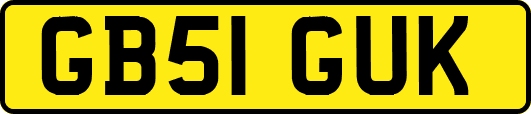 GB51 GUK